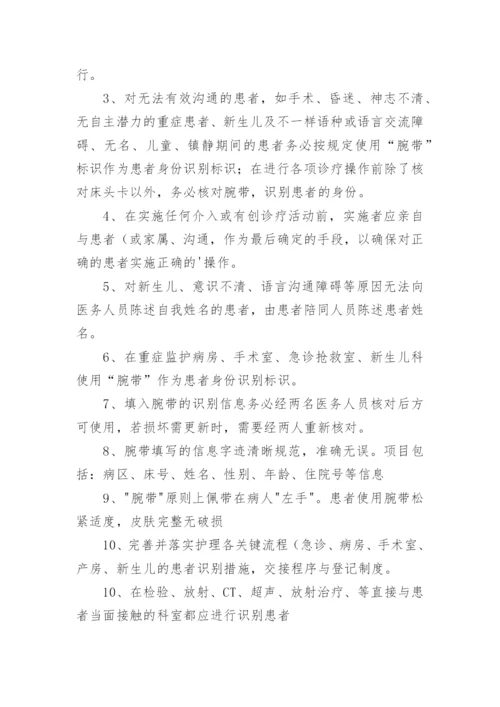 行。

3、对无法有效沟通的患者，如手术、昏迷、神志不清、无自主潜力的重症患者、新生儿及不一样语种或语言交流障碍、无名、儿童、镇静期间的患者务必按规定使用“腕带”标识作为患者身份识别标识；在进行各项诊疗操作前除了核对床头卡以外，务必核对腕带，识别患者的身份。

4、在实施任何介入或有创诊疗活动前，实施者应亲自与患者（或家属、沟通，作为最后确定的手段，以确保对正确的患者实施正确的'操作。

5、对新生儿、意识不清、语言沟通障碍等原因无法向医务人员陈述自我姓名的患者，由患者陪同人员陈述患者姓名。

6、在重症监护病房、手术室、急诊抢救室、新生儿科使用“腕带”作为患者身份识别标识。

7、填入腕带的识别信息务必经两名医务人员核对后方可使用，若损坏需更新时，需要经两人重新核对。

8、腕带填写的信息字迹清晰规范，准确无误。项目包括：病区、床号、姓名、性别、年龄、住院号等信息

9、"腕带"原则上佩带在病人"左手"。患者使用腕带松紧适度，皮肤完整无破损

10、完善并落实护理各关键流程（急诊、病房、手术室、产房、新生儿的患者识别措施，交接程序与登记制度。

10、在检验、放射、CT、超声、放射治疗、等直接与患者当面接触的科室都应进行识别患者